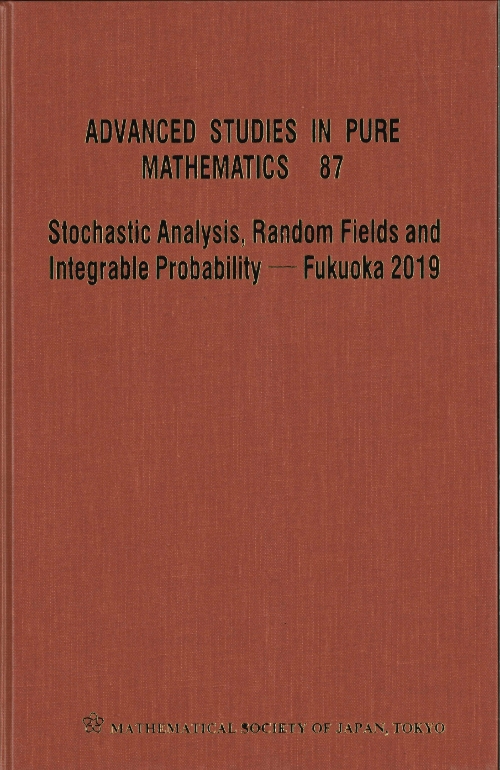 ADVANCED STUDIES IN PURE MATHEMATICS 87

Stochastic Analysis, Random Fields and Integrable Probability — Fukuoka 2019

MATHEMATICAL SOCIETY OF JAPAN, TOKYO